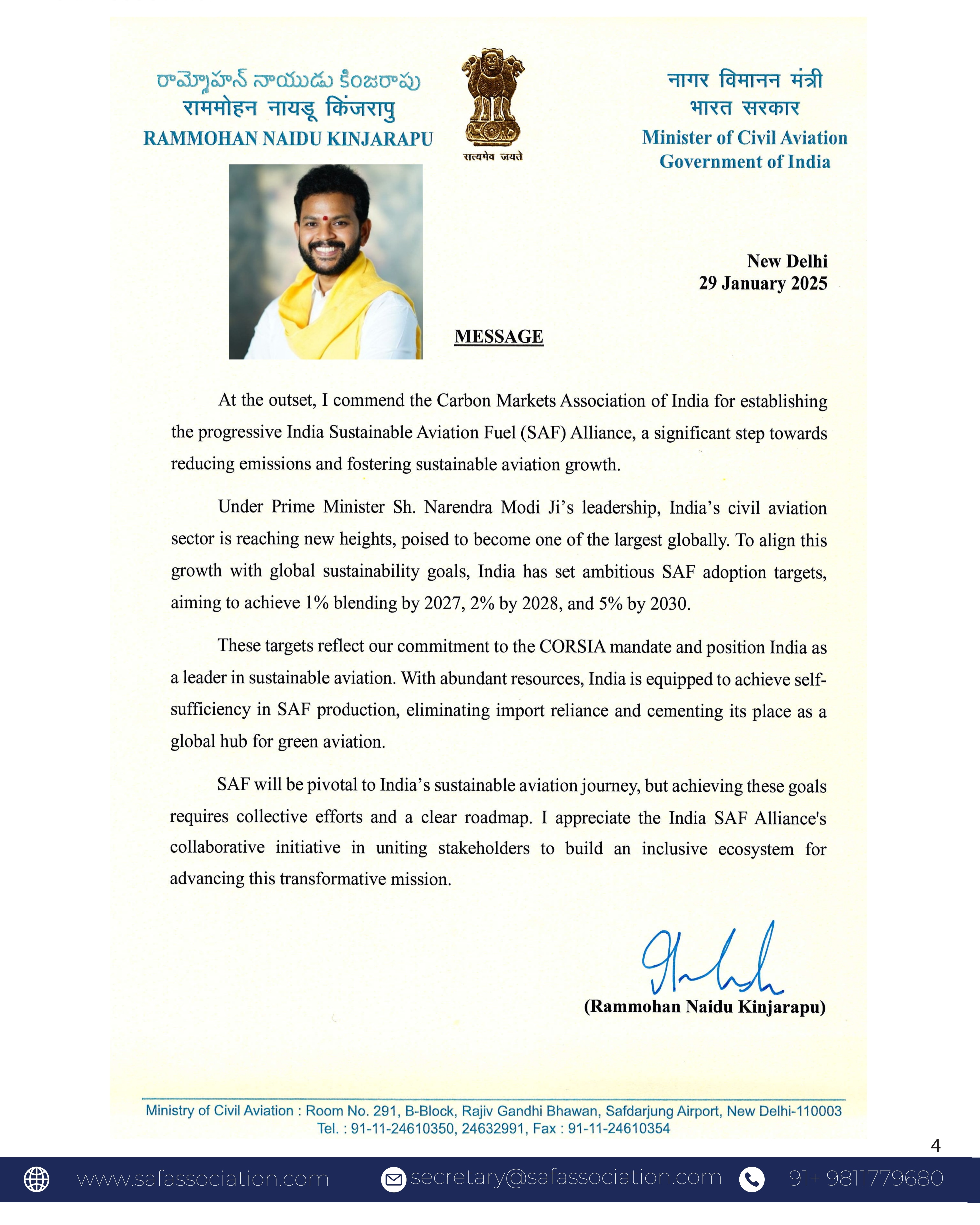 రామ్మోహన్ నాయుడు కింజరాపు
राममोहन नायडू किंजरापु
RAMMOHAN NAIDU KINJARAPU

सत्यमेव जयते

नागर विमानन मंत्री
भारत सरकार
Minister of Civil Aviation
Government of India

New Delhi
29 January 2025

MESSAGE

At the outset, I commend the Carbon Markets Association of India for establishing the progressive India Sustainable Aviation Fuel (SAF) Alliance, a significant step towards reducing emissions and fostering sustainable aviation growth.

Under Prime Minister Sh. Narendra Modi Ji's leadership, India's civil aviation sector is reaching new heights, poised to become one of the largest globally. To align this growth with global sustainability goals, India has set ambitious SAF adoption targets, aiming to achieve 1% blending by 2027, 2% by 2028, and 5% by 2030.

These targets reflect our commitment to the CORSIA mandate and position India as a leader in sustainable aviation. With abundant resources, India is equipped to achieve self-sufficiency in SAF production, eliminating import reliance and cementing its place as a global hub for green aviation.

SAF will be pivotal to India's sustainable aviation journey, but achieving these goals requires collective efforts and a clear roadmap. I appreciate the India SAF Alliance's collaborative initiative in uniting stakeholders to build an inclusive ecosystem for advancing this transformative mission.

(Rammohan Naidu Kinjarapu)

Ministry of Civil Aviation : Room No. 291, B-Block, Rajiv Gandhi Bhawan, Safdarjung Airport, New Delhi-110003
Tel. : 91-11-24610350, 24632991, Fax : 91-11-24610354

4

www.safassociation.com secretary@safassociation.com 91+ 9811779680